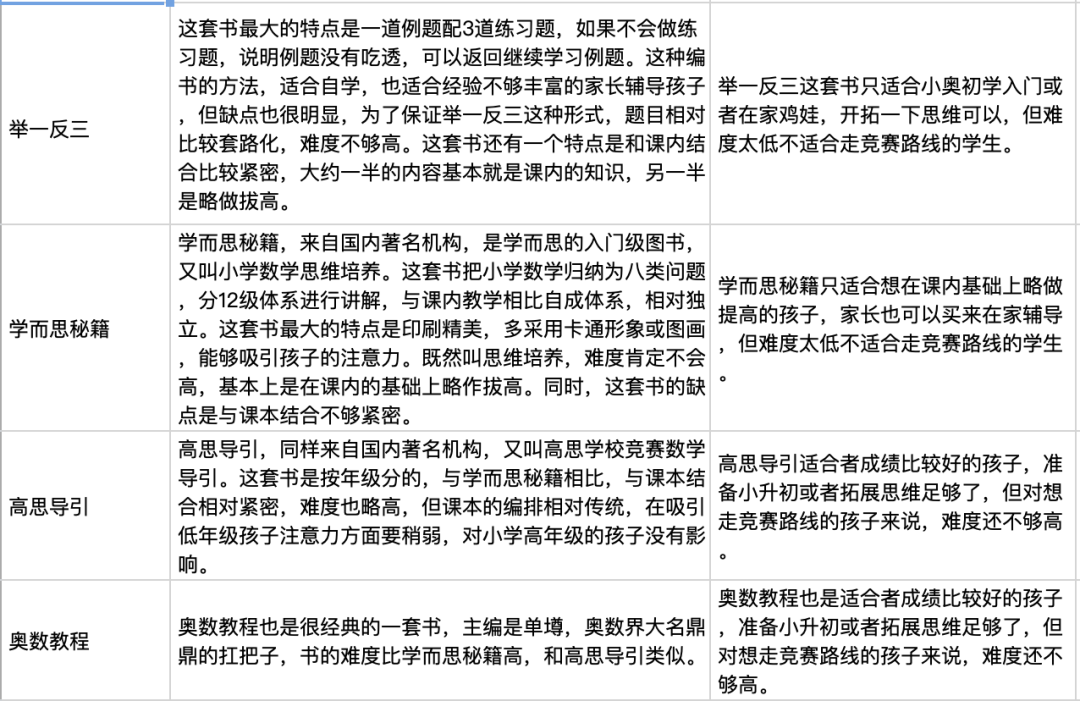 | | | |
|---|---|---|
| 举一反三 | 这套书最大的特点是一道例题配3道练习题，如果不会做练习题，说明例题没有吃透，可以返回继续学习例题。这种编书的方法，适合自学，也适合经验不够丰富的家长辅导孩子，但缺点也很明显，为了保证举一反三这种形式，题目相对比较套路化，难度不够高。这套书还有一个特点是和课内结合比较紧密，大约一半的内容基本就是课内的知识，另一半是略做拔高。 | 举一反三这套书只适合小奥初学入门或者在家鸡娃，开拓一下思维可以，但难度太低不适合走竞赛路线的学生。 |
| 学而思秘籍 | 学而思秘籍，来自国内著名机构，是学而思的入门级图书，又叫小学数学思维培养。这套书把小学数学归纳为八类问题，分12级体系进行讲解，与课内教学相比自成体系，相对独立。这套书最大的特点是印刷精美，多采用卡通形象或图画，能够吸引孩子的注意力。既然叫思维培养，难度肯定不会高，基本上是在课内的基础上略作拔高。同时，这套书的缺点是与课本结合不够紧密。 | 学而思秘籍只适合想在课内基础上略做提高的孩子，家长也可以买来在家辅导，但难度太低不适合走竞赛路线的学生。 |
| 高思导引 | 高思导引，同样来自国内著名机构，又叫高思学校竞赛数学导引。这套书是按年级分的，与学而思秘籍相比，与课本结合相对紧密，难度也略高，但课本的编排相对传统，在吸引低年级孩子注意力方面要稍弱，对小学高年级的孩子没有影响。 | 高思导引适合者成绩比较好的孩子，准备小升初或者拓展思维足够了，但对想走竞赛路线的孩子来说，难度还不够高。 |
| 奥数教程 | 奥数教程也是很经典的一套书，主编是单墫，奥数界大名鼎鼎的扛把子，书的难度比学而思秘籍高，和高思导引类似。 | 奥数教程也是适合者成绩比较好的孩子，准备小升初或者拓展思维足够了，但对想走竞赛路线的孩子来说，难度还不够高。 |